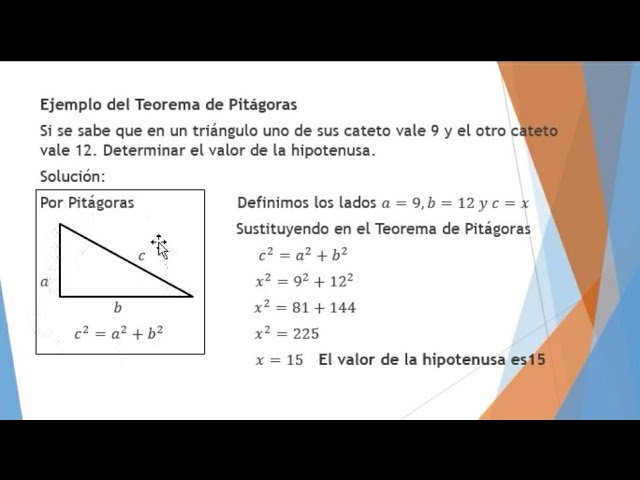 Ejemplo del Teorema de Pitágoras

Si se sabe que en un triángulo uno de sus cateto vale 9 y el otro cateto vale 12. Determinar el valor de la hipotenusa.

Solución:

Por Pitágoras

$c$

$a$

$b$

$c^2 = a^2 + b^2$

Definimos los lados $a = 9, b = 12$ y $c = x$

Sustituyendo en el Teorema de Pitágoras

$c^2 = a^2 + b^2$

$x^2 = 9^2 + 12^2$

$x^2 = 81 + 144$

$x^2 = 225$

$x = 15$ El valor de la hipotenusa es15